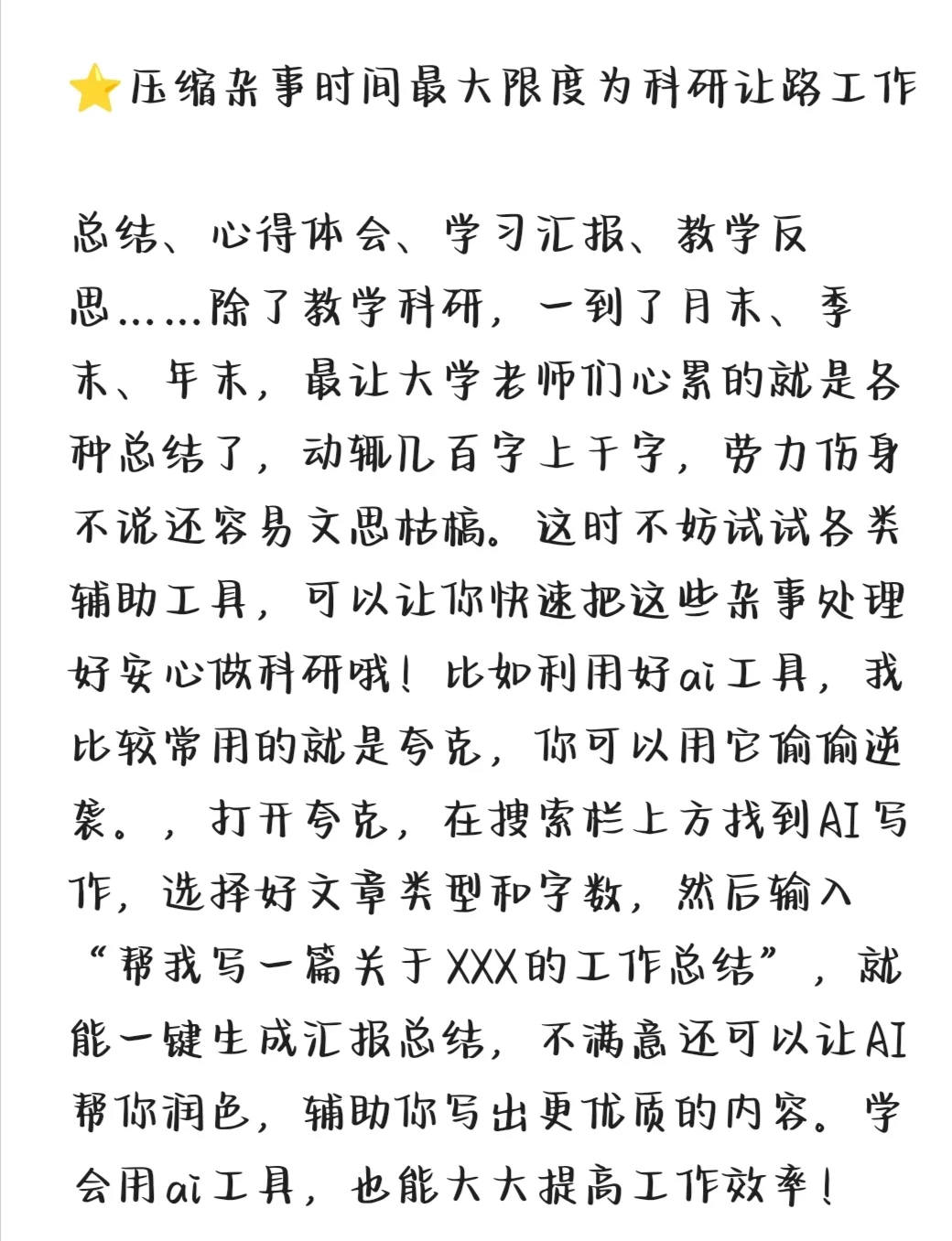 ⭐压缩杂事时间最大限度为科研让路工作

总结、心得体会、学习汇报、教学反思……除了教学科研，一到了月末、季末、年末，最让大学老师们心累的就是各种总结了，动辄几百字上千字，劳力伤身不说还容易文思枯槁。这时不妨试试各类辅助工具，可以让你快速把这些杂事处理好安心做科研哦！比如利用好ai工具，我比较常用的就是夸克，你可以用它偷偷逆袭。，打开夸克，在搜索栏上方找到AI写作，选择好文章类型和字数，然后输入“帮我写一篇关于XXX的工作总结”，就能一键生成汇报总结，不满意还可以让AI帮你润色，辅助你写出更优质的内容。学会用ai工具，也能大大提高工作效率！